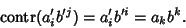 $\mathrm{contr}(a'_i b'^j) = a'_i b'^i = a_k b^k.$